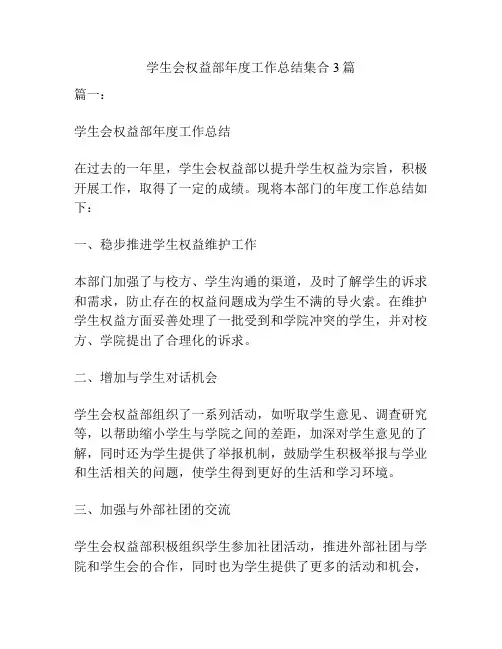 学生会权益部年度工作总结集合3篇

篇一：

学生会权益部年度工作总结

在过去的一年里，学生会权益部以提升学生权益为宗旨，积极开展工作，取得了一定的成绩。现将本部门的年度工作总结如下：

一、稳步推进学生权益维护工作

本部门加强了与校方、学生沟通的渠道，及时了解学生的诉求和需求，防止存在的权益问题成为学生不满的导火索。在维护学生权益方面妥善处理了一批受到和学院冲突的学生，并对校方、学院提出了合理化的诉求。

二、增加与学生对话机会

学生会权益部组织了一系列活动，如听取学生意见、调查研究等，以帮助缩小学生与学院之间的差距，加深对学生意见的了解，同时还为学生提供了举报机制，鼓励学生积极举报与学业和生活相关的问题，使学生得到更好的生活和学习环境。

三、加强与外部社团的交流

学生会权益部积极组织学生参加社团活动，推进外部社团与学院和学生会的合作，同时也为学生提供了更多的活动和机会，